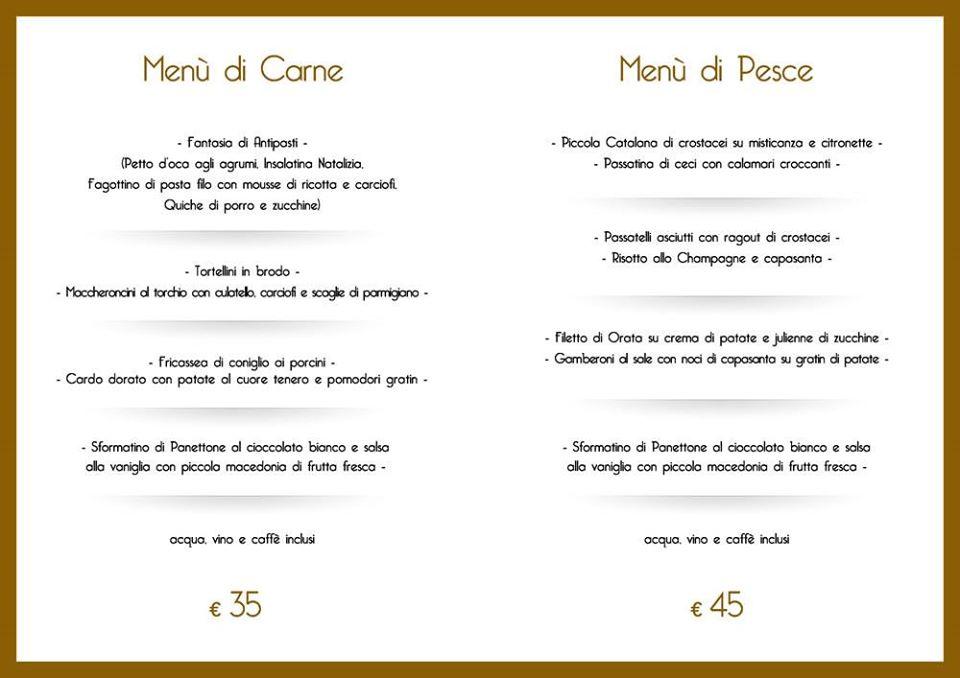 Menù di Carne

- Fantasia di Antipasti -
(Petto d'oca agli agrumi, Insalatina Natalizia, Fagottino di pasta filo con mousse di ricotta e carciofi, Quiche di porro e zucchine)

- Tortellini in brodo -
- Maccheroncini al torchio con culatello, carciofi e scaglie di parmigiano -

- Fricassea di coniglio ai porcini -
- Cardo dorato con patate al cuore tenero e pomodori gratin -

- Sformatino di Panettone al cioccolato bianco e salsa alla vaniglia con piccola macedonia di frutta fresca -

acqua, vino e caffè inclusi

€ 35

Menù di Pesce

- Piccola Catalana di crostacei su misticanza e citronette -
- Passatina di ceci con calamari croccanti -

- Passatelli asciutti con ragout di crostacei -
- Risotto allo Champagne e capasanta -

- Filetto di Orata su crema di patate e julienne di zucchine -
- Gamberoni al sale con noci di capasanta su gratin di patate -

- Sformatino di Panettone al cioccolato bianco e salsa alla vaniglia con piccola macedonia di frutta fresca -

acqua, vino e caffè inclusi

€ 45